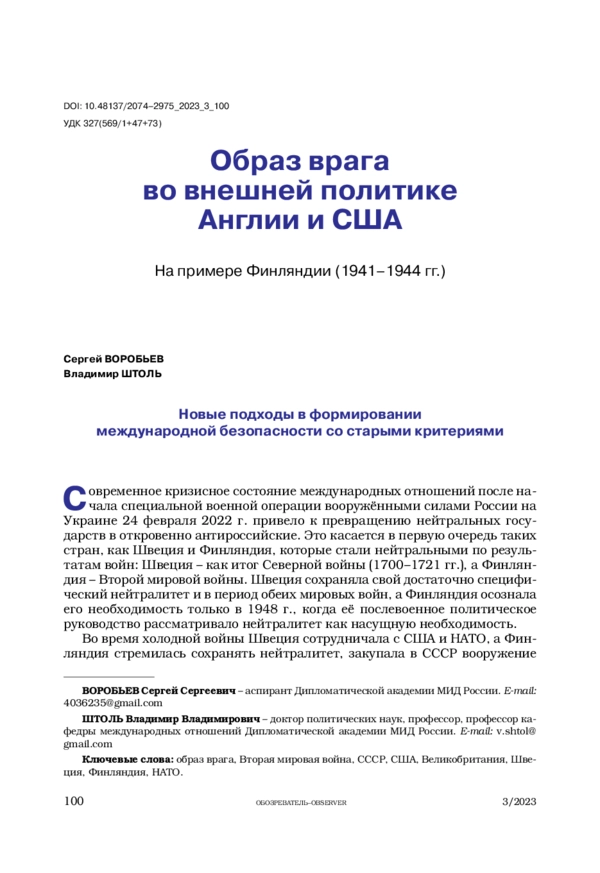 DOI: 10.48137/2074–2975_2023_3_100
УДК 327(569/1+47+73)

Образ врага
во внешней политике
Англии и США

На примере Финляндии (1941–1944 гг.)

Сергей ВОРОБЬЕВ
Владимир ШТОЛЬ

Новые подходы в формировании
международной безопасности со старыми критериями

Современное кризисное состояние международных отношений после начала специальной военной операции вооружёнными силами России на Украине 24 февраля 2022 г. привело к превращению нейтральных государств в откровенно антироссийские. Это касается в первую очередь таких стран, как Швеция и Финляндия, которые стали нейтральными по результатам войн: Швеция – как итог Северной войны (1700–1721 гг.), а Финляндия – Второй мировой войны. Швеция сохраняла свой достаточно специфический нейтралитет и в период обеих мировых войн, а Финляндия осознала его необходимость только в 1948 г., когда её послевоенное политическое руководство рассматривало нейтралитет как насущную необходимость.

Во время холодной войны Швеция сотрудничала с США и НАТО, а Финляндия стремилась сохранять нейтралитет, закупала в СССР вооружение

ВОРОБЬЕВ Сергей Сергеевич – аспирант Дипломатической академии МИД России. E-mail: 4036235@gmail.com

ШТОЛЬ Владимир Владимирович – доктор политических наук, профессор, профессор кафедры международных отношений Дипломатической академии МИД России. E-mail: v.shtol@gmail.com

Ключевые слова: образ врага, Вторая мировая война, СССР, США, Великобритания, Швеция, Финляндия, НАТО.

100 ОБОЗРЕВАТЕЛЬ–OBSERVER 3/2023